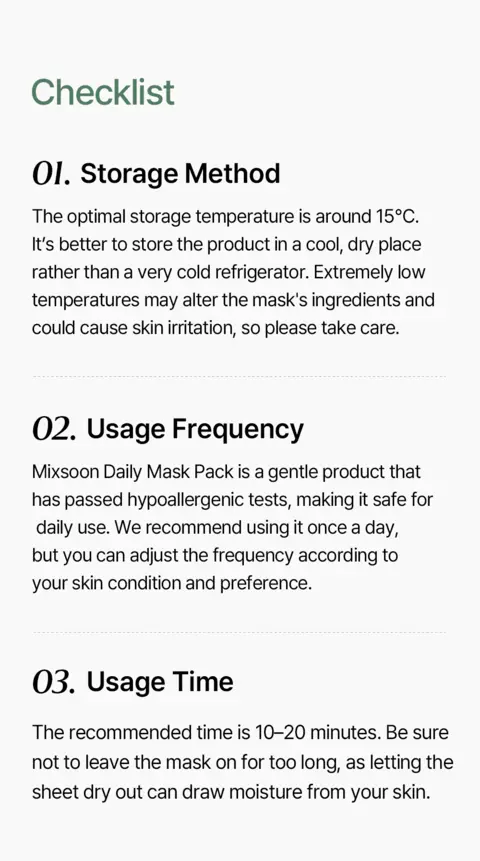 Checklist

01. Storage Method

The optimal storage temperature is around 15°C. It's better to store the product in a cool, dry place rather than a very cold refrigerator. Extremely low temperatures may alter the mask's ingredients and could cause skin irritation, so please take care.

02. Usage Frequency

Mixsoon Daily Mask Pack is a gentle product that has passed hypoallergenic tests, making it safe for daily use. We recommend using it once a day, but you can adjust the frequency according to your skin condition and preference.

03. Usage Time

The recommended time is 10–20 minutes. Be sure not to leave the mask on for too long, as letting the sheet dry out can draw moisture from your skin.